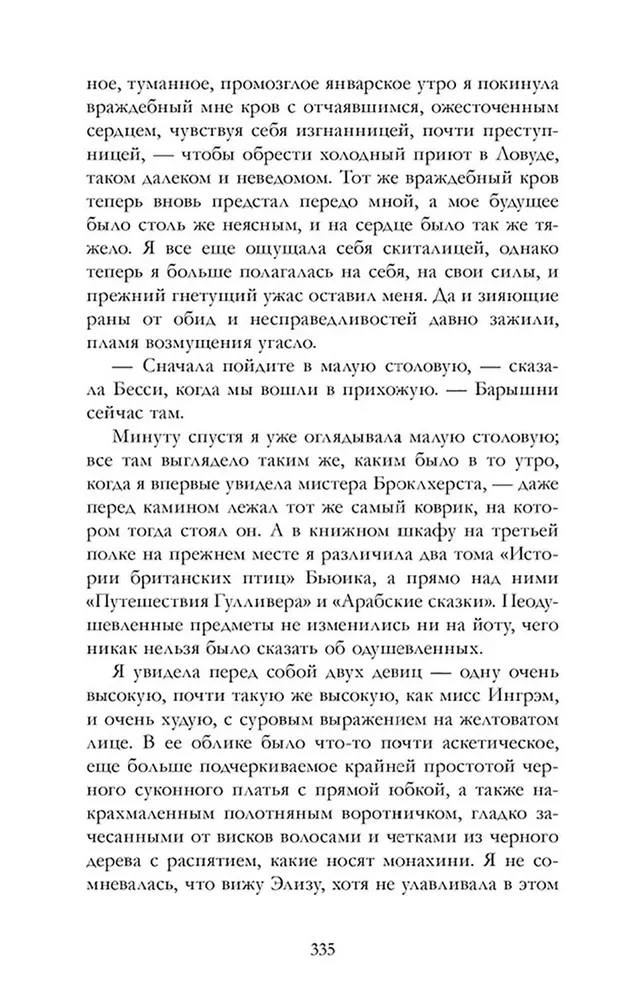 ное, туманное, промозглое январское утро я покинула враждебный мне кров с отчаявшимся, ожесточенным сердцем, чувствуя себя изгнанницей, почти преступницей, — чтобы обрести холодный приют в Ловуде, таком далеком и неведомом. Тот же враждебный кров теперь вновь предстал передо мной, а мое будущее было столь же неясным, и на сердце было так же тяжело. Я все еще ощущала себя скиталицей, однако теперь я больше полагалась на себя, на свои силы, и прежний гнетущий ужас оставил меня. Да и зияющие раны от обид и несправедливостей давно зажили, пламя возмущения угасло.

— Сначала пойдите в малую столовую, — сказала Бесси, когда мы вошли в прихожую. — Барышни сейчас там.

Минуту спустя я уже оглядывала малую столовую; все там выглядело таким же, каким было в то утро, когда я впервые увидела мистера Броклхерста, — даже перед камином лежал тот же самый коврик, на котором тогда стоял он. А в книжном шкафу на третьей полке на прежнем месте я различила два тома «Истории британских птиц» Бьюика, а прямо над ними «Путешествия Гулливера» и «Арабские сказки». Неодушевленные предметы не изменились ни на йоту, чего никак нельзя было сказать об одушевленных.

Я увидела перед собой двух девиц — одну очень высокую, почти такую же высокую, как мисс Ингрэм, и очень худую, с суровым выражением на желтоватом лице. В ее облике было что-то почти аскетическое, еще больше подчеркиваемое крайней простотой черного суконного платья с прямой юбкой, а также накрахмаленным полотняным воротничком, гладко зачесанными от висков волосами и четками из черного дерева с распятием, какие носят монахини. Я не сомневалась, что вижу Элизу, хотя не улавливала в этом

335